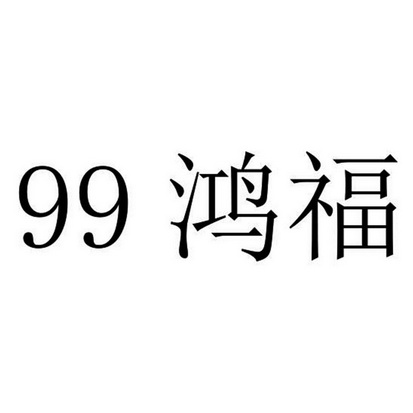 99 鸿福